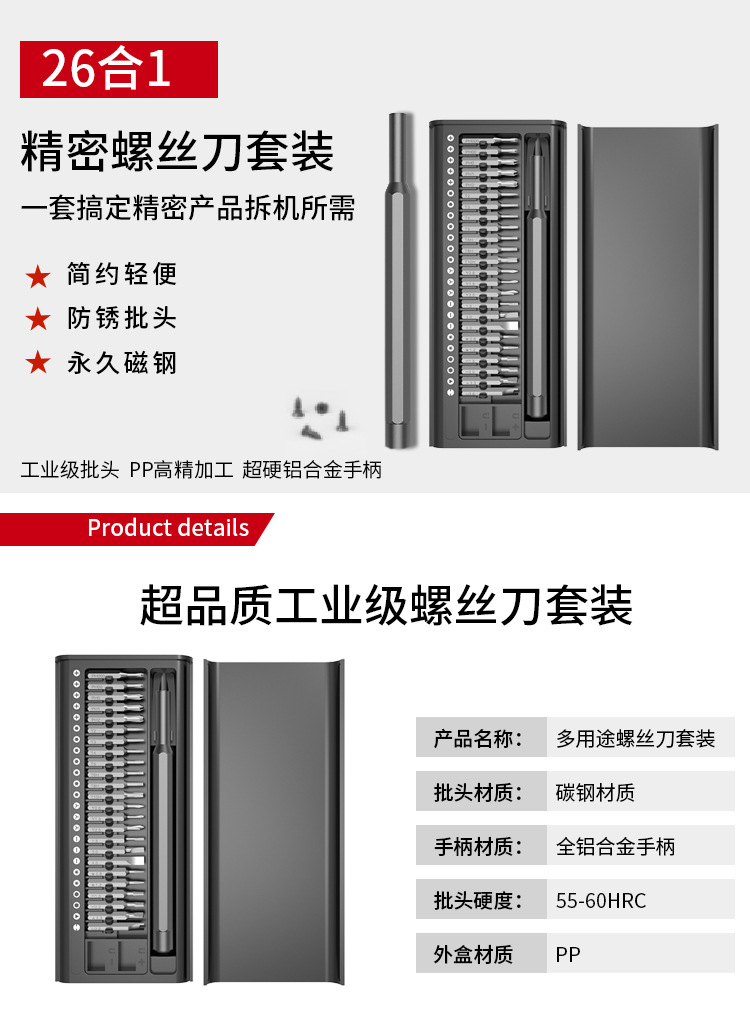 26合1

精密螺丝刀套装

一套搞定精密产品拆机所需

★ 简约轻便

★ 防锈批头

★ 永久磁钢

工业级批头 PP高精加工 超硬铝合金手柄

Product details

超品质工业级螺丝刀套装

产品名称： 多用途螺丝刀套装

批头材质： 碳钢材质

手柄材质： 全铝合金手柄

批头硬度： 55-60HRC

外盒材质 PP